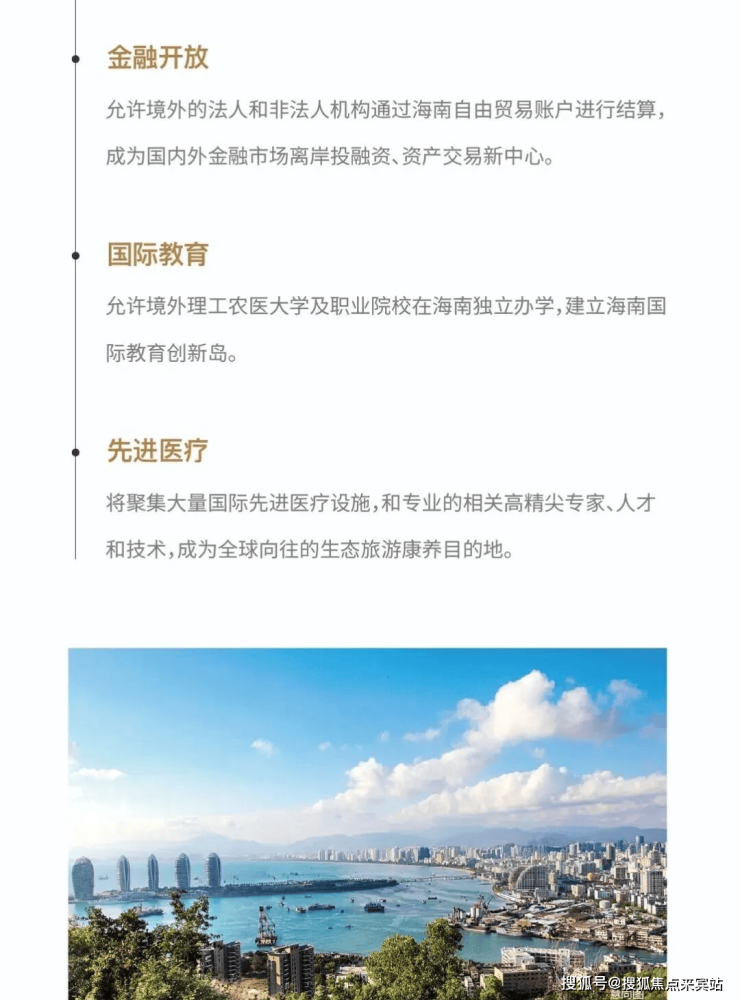 金融开放

允许境外的法人和非法人机构通过海南自由贸易账户进行结算，成为国内外金融市场离岸投融资、资产交易新中心。

国际教育

允许境外理工农医大学及职业院校在海南独立办学，建立海南国际教育创新岛。

先进医疗

将聚集大量国际先进医疗设施，和专业的相关高精尖专家、人才和技术，成为全球向往的生态旅游康养目的地。

搜狐号@搜狐焦点来宾站